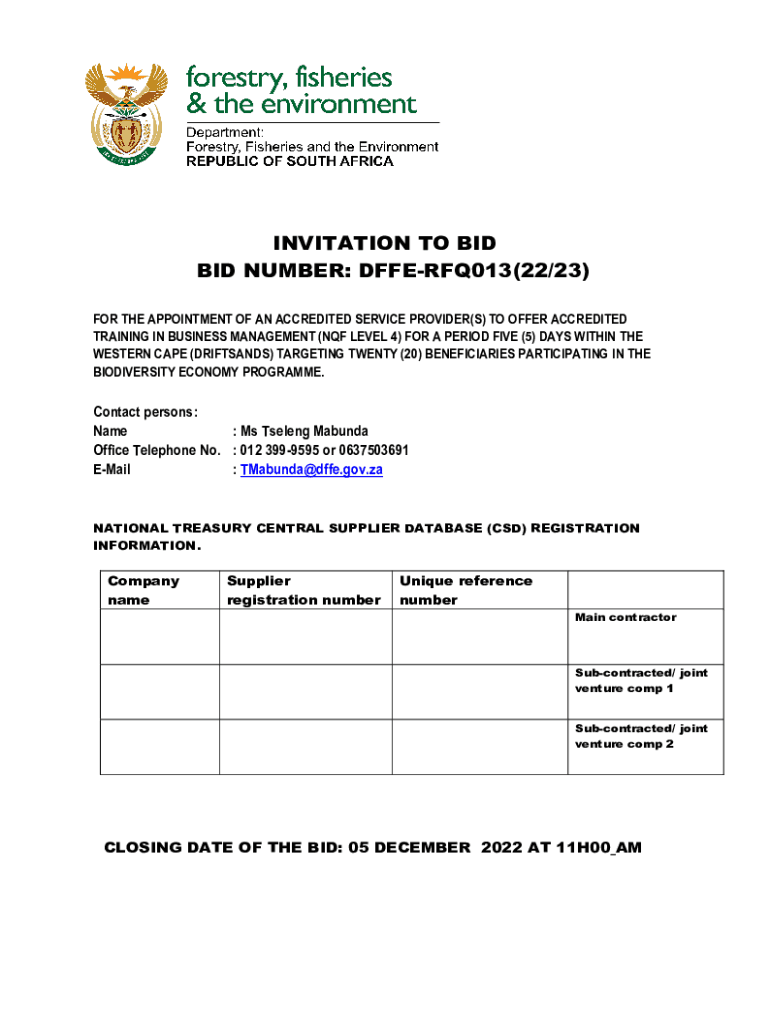 forestry, fisheries & the environment

Department:
Forestry, Fisheries and the Environment
REPUBLIC OF SOUTH AFRICA

INVITATION TO BID
BID NUMBER: DFFE-RFQ013(22/23)

FOR THE APPOINTMENT OF AN ACCREDITED SERVICE PROVIDER(S) TO OFFER ACCREDITED TRAINING IN BUSINESS MANAGEMENT (NQF LEVEL 4) FOR A PERIOD FIVE (5) DAYS WITHIN THE WESTERN CAPE (DRIFTSANDS) TARGETING TWENTY (20) BENEFICIARIES PARTICIPATING IN THE BIODIVERSITY ECONOMY PROGRAMME.

Contact persons:
Name : Ms Tseleng Mabunda
Office Telephone No. : 012 399-9595 or 0637503691
E-Mail : TMabunda@dffe.gov.za

NATIONAL TREASURY CENTRAL SUPPLIER DATABASE (CSD) REGISTRATION INFORMATION.

| Company name | Supplier registration number | Unique reference number | |
|---|---|---|---|
| | | | Main contractor |
| | | | Sub-contracted/ joint venture comp 1 |
| | | | Sub-contracted/ joint venture comp 2 |

CLOSING DATE OF THE BID: 05 DECEMBER 2022 AT 11H00_AM